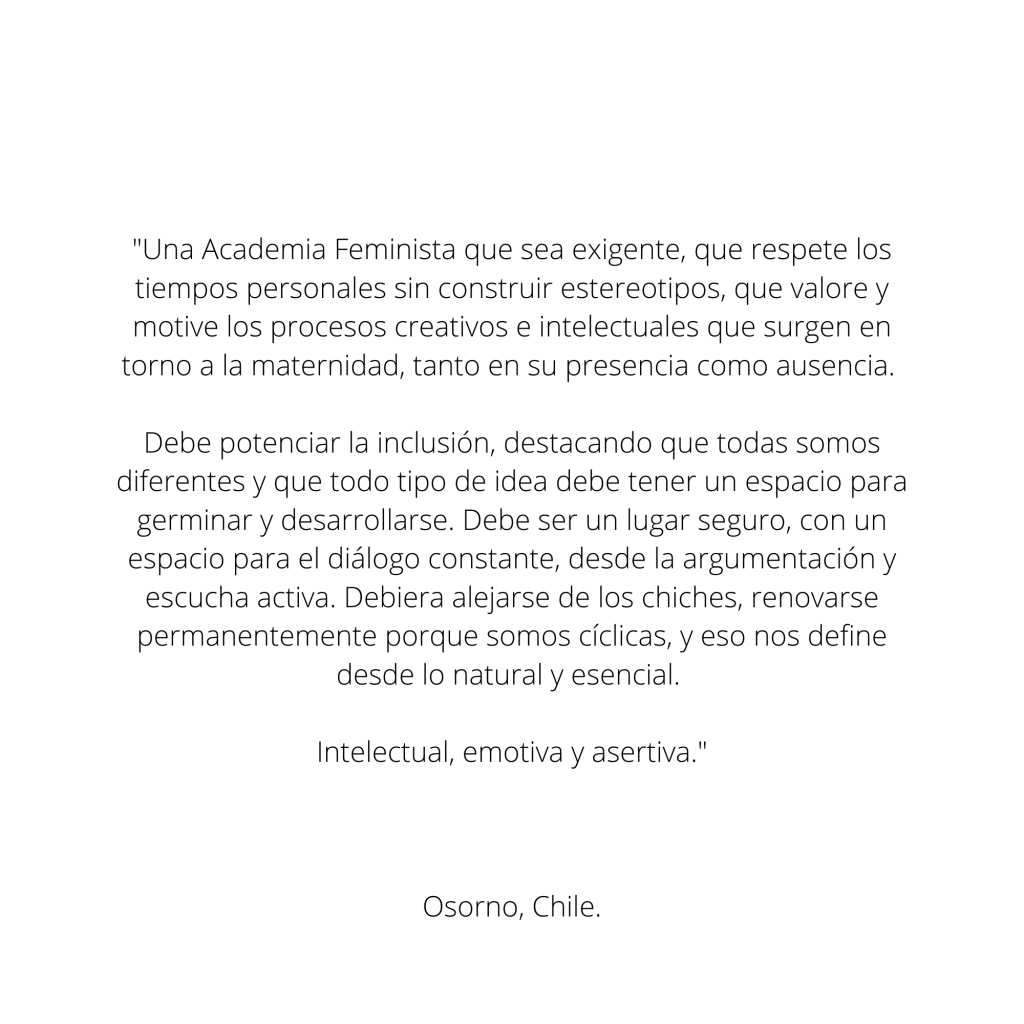 "Una Academia Feminista que sea exigente, que respete los tiempos personales sin construir estereotipos, que valore y motive los procesos creativos e intelectuales que surgen en torno a la maternidad, tanto en su presencia como ausencia.

Debe potenciar la inclusión, destacando que todas somos diferentes y que todo tipo de idea debe tener un espacio para germinar y desarrollarse. Debe ser un lugar seguro, con un espacio para el diálogo constante, desde la argumentación y escucha activa. Debiera alejarse de los chiches, renovarse permanentemente porque somos cíclicas, y eso nos define desde lo natural y esencial.

Intelectual, emotiva y asertiva."

Osorno, Chile.